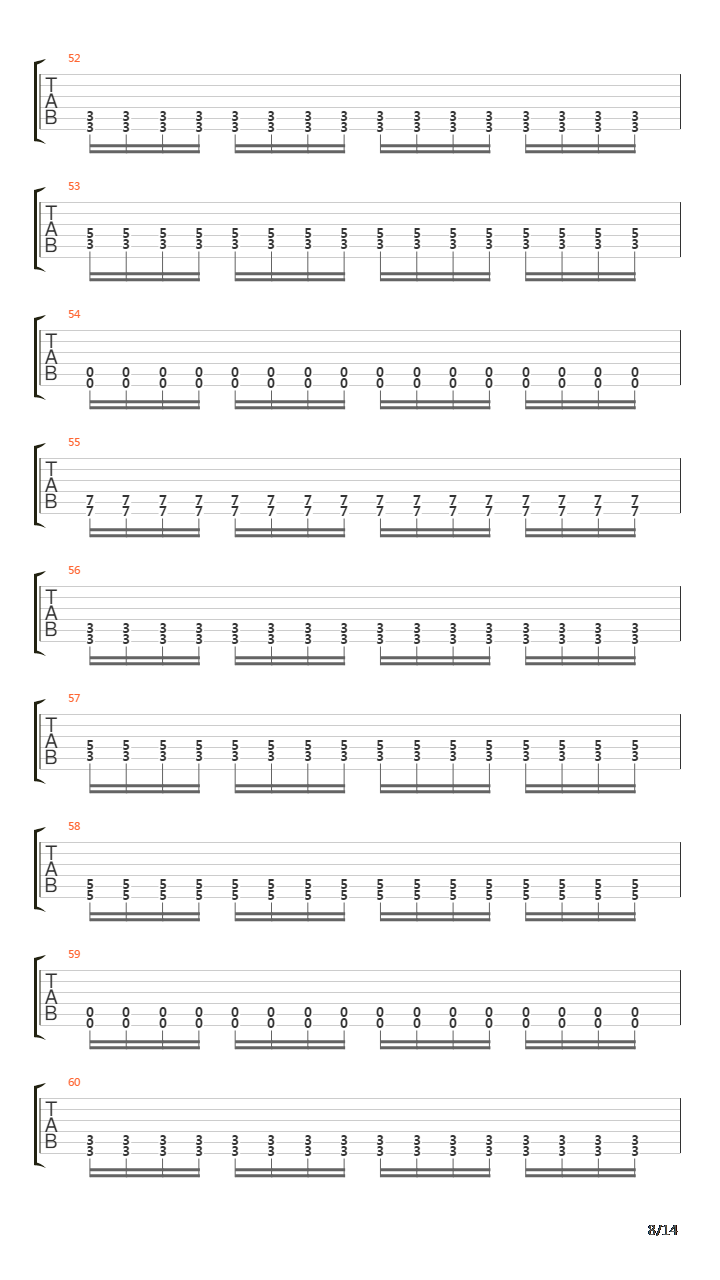 52
T
A
B
3 3 3 3 3 3 3 3 3 3 3 3 3 3 3 3
3 3 3 3 3 3 3 3 3 3 3 3 3 3 3 3

53
T
A
B
5 5 5 5 5 5 5 5 5 5 5 5 5 5 5 5
3 3 3 3 3 3 3 3 3 3 3 3 3 3 3 3

54
T
A
B
0 0 0 0 0 0 0 0 0 0 0 0 0 0 0 0
0 0 0 0 0 0 0 0 0 0 0 0 0 0 0 0

55
T
A
B
7 7 7 7 7 7 7 7 7 7 7 7 7 7 7 7
7 7 7 7 7 7 7 7 7 7 7 7 7 7 7 7

56
T
A
B
3 3 3 3 3 3 3 3 3 3 3 3 3 3 3 3
3 3 3 3 3 3 3 3 3 3 3 3 3 3 3 3

57
T
A
B
5 5 5 5 5 5 5 5 5 5 5 5 5 5 5 5
3 3 3 3 3 3 3 3 3 3 3 3 3 3 3 3

58
T
A
B
5 5 5 5 5 5 5 5 5 5 5 5 5 5 5 5
5 5 5 5 5 5 5 5 5 5 5 5 5 5 5 5

59
T
A
B
0 0 0 0 0 0 0 0 0 0 0 0 0 0 0 0
0 0 0 0 0 0 0 0 0 0 0 0 0 0 0 0

60
T
A
B
3 3 3 3 3 3 3 3 3 3 3 3 3 3 3 3
3 3 3 3 3 3 3 3 3 3 3 3 3 3 3 3

8/14